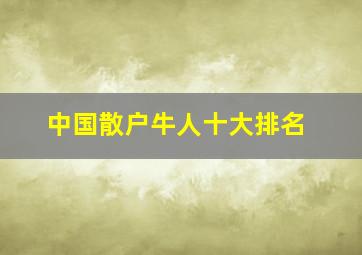 中国散户牛人十大排名